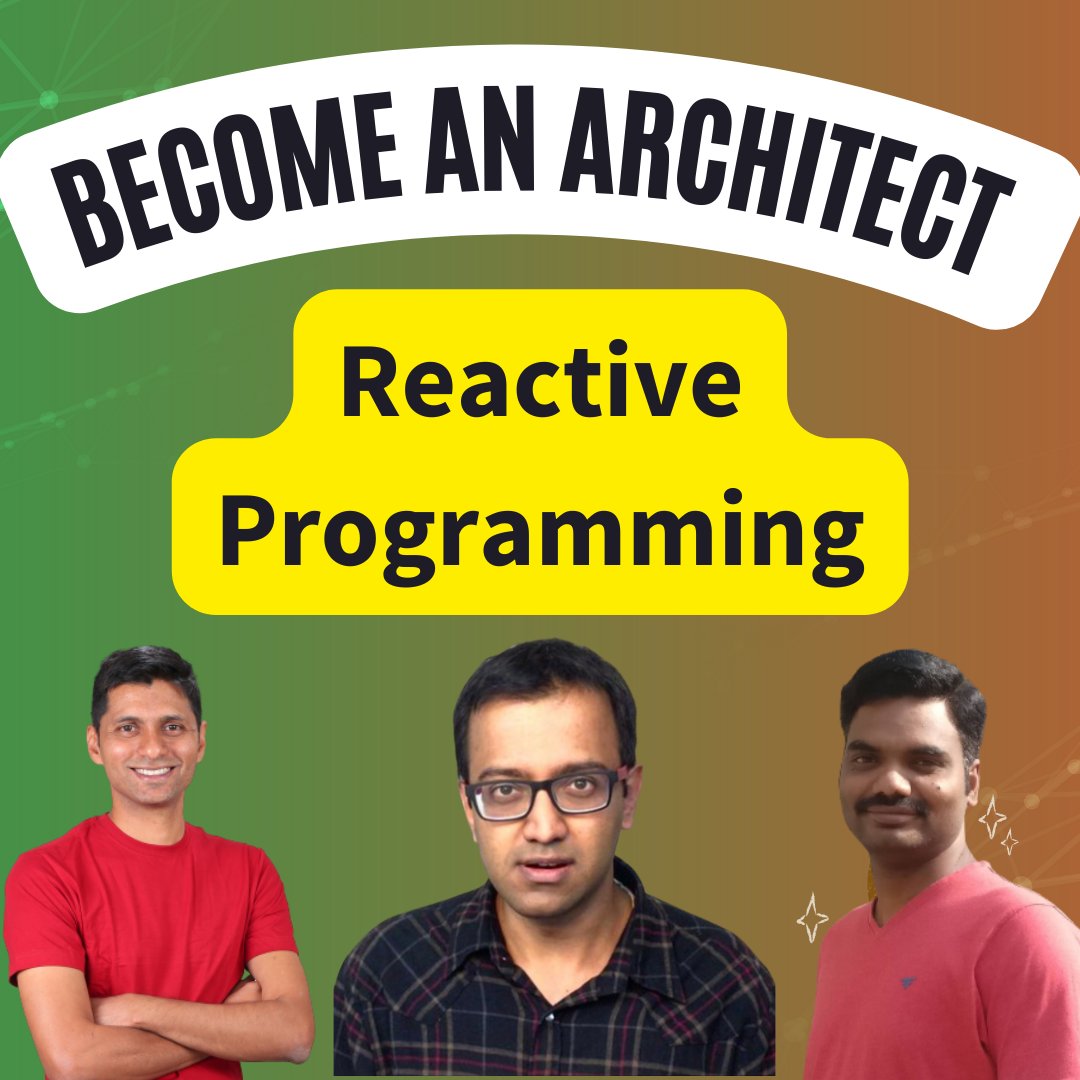 BECOME AN ARCHITECT

Reactive Programming